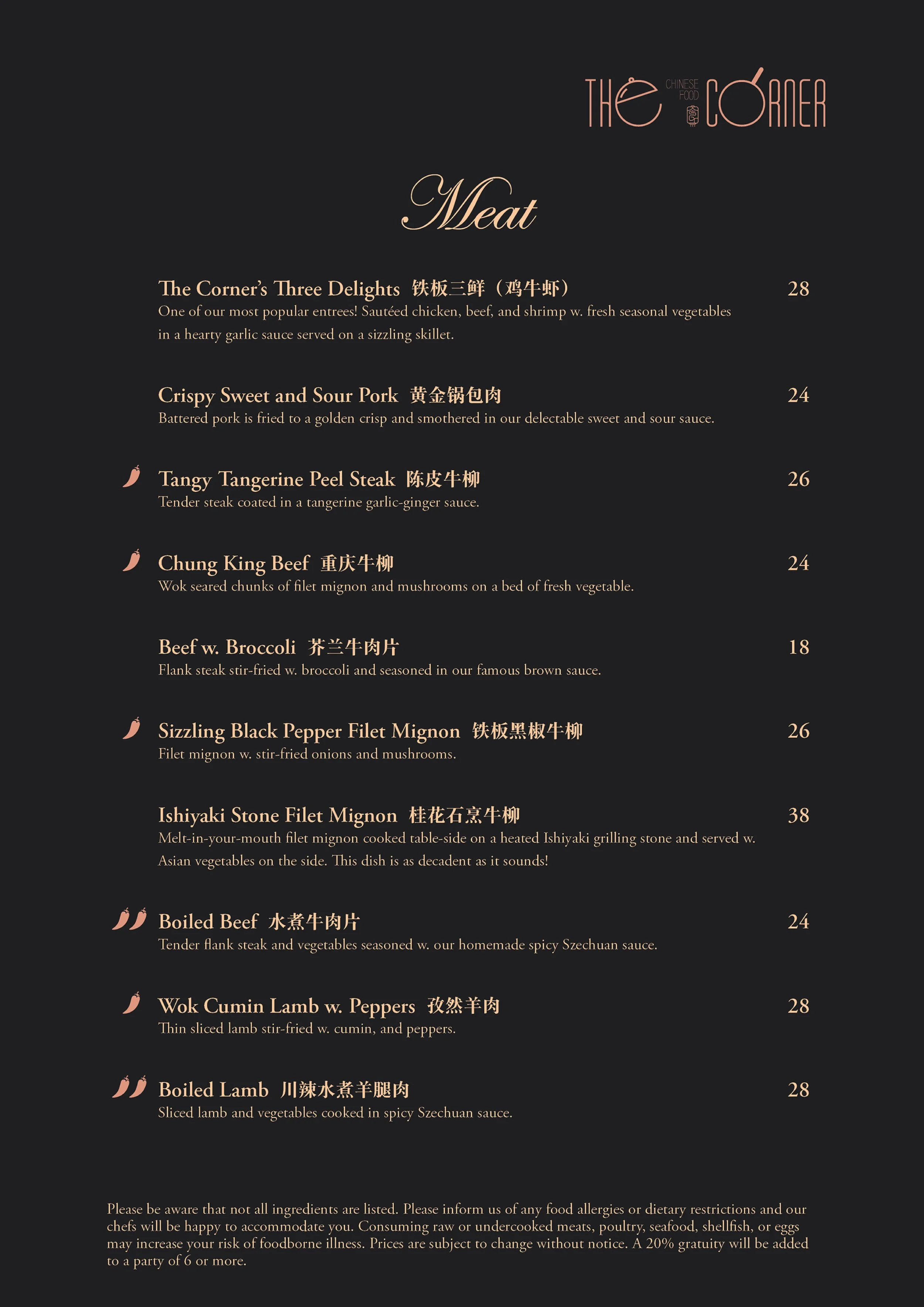 THE CHINESE FOOD CORNER

Meat

The Corner's Three Delights 铁板三鲜（鸡牛虾） 28
One of our most popular entrees! Sautéed chicken, beef, and shrimp w. fresh seasonal vegetables in a hearty garlic sauce served on a sizzling skillet.

Crispy Sweet and Sour Pork 黄金锅包肉 24
Battered pork is fried to a golden crisp and smothered in our delectable sweet and sour sauce.

Tangy Tangerine Peel Steak 陈皮牛柳 26
Tender steak coated in a tangerine garlic-ginger sauce.

Chung King Beef 重庆牛柳 24
Wok seared chunks of filet mignon and mushrooms on a bed of fresh vegetable.

Beef w. Broccoli 芥兰牛肉片 18
Flank steak stir-fried w. broccoli and seasoned in our famous brown sauce.

Sizzling Black Pepper Filet Mignon 铁板黑椒牛柳 26
Filet mignon w. stir-fried onions and mushrooms.

Ishiyaki Stone Filet Mignon 桂花石烹牛柳 38
Melt-in-your-mouth filet mignon cooked table-side on a heated Ishiyaki grilling stone and served w. Asian vegetables on the side. This dish is as decadent as it sounds!

Boiled Beef 水煮牛肉片 24
Tender flank steak and vegetables seasoned w. our homemade spicy Szechuan sauce.

Wok Cumin Lamb w. Peppers 孜然羊肉 28
Thin sliced lamb stir-fried w. cumin, and peppers.

Boiled Lamb 川辣水煮羊腿肉 28
Sliced lamb and vegetables cooked in spicy Szechuan sauce.

Please be aware that not all ingredients are listed. Please inform us of any food allergies or dietary restrictions and our chefs will be happy to accommodate you. Consuming raw or undercooked meats, poultry, seafood, shellfish, or eggs may increase your risk of foodborne illness. Prices are subject to change without notice. A 20% gratuity will be added to a party of 6 or more.